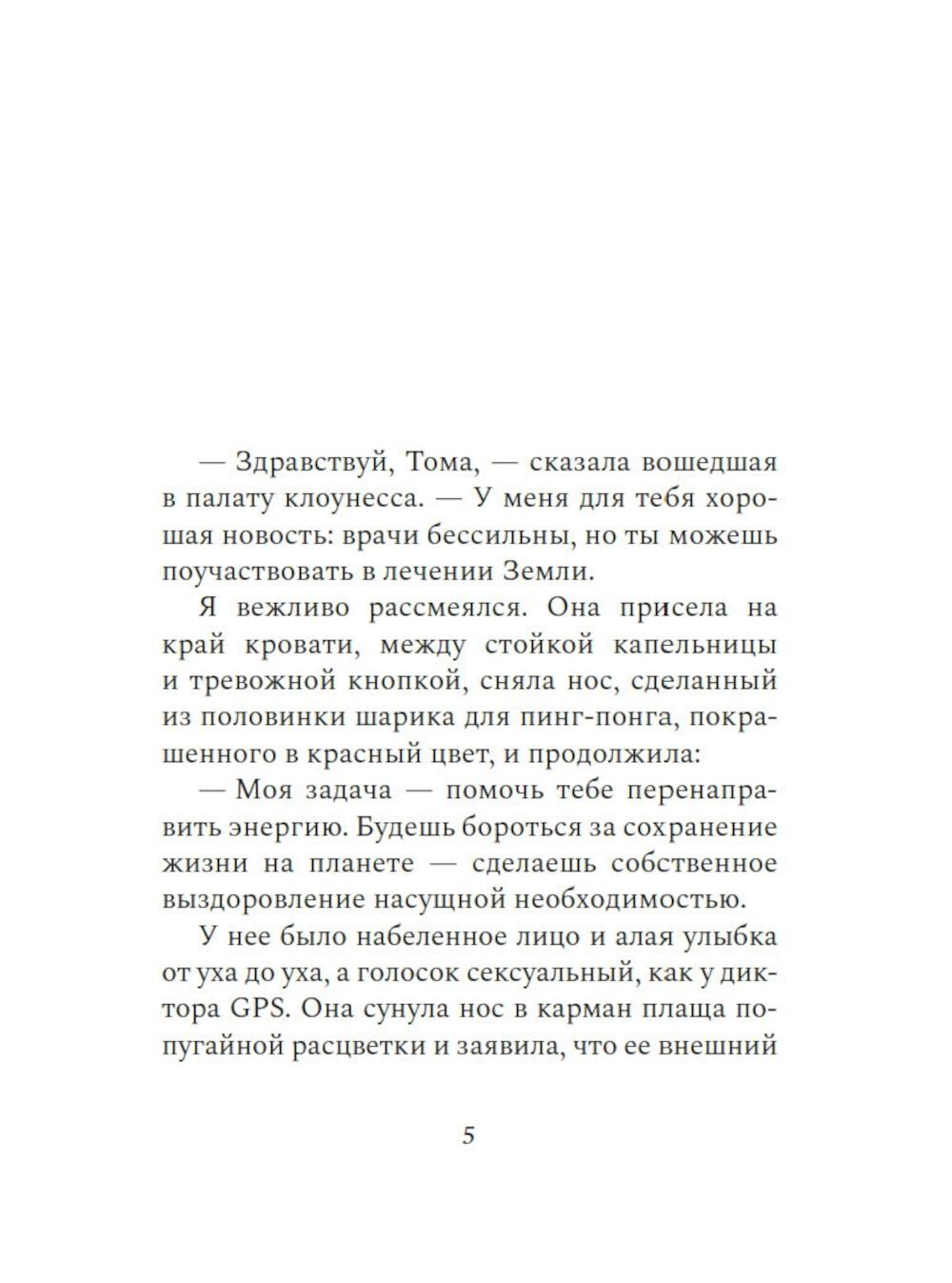 — Здравствуй, Тома, — сказала вошедшая в палату клоунесса. — У меня для тебя хорошая новость: врачи бессильны, но ты можешь поучаствовать в лечении Земли.

Я вежливо рассмеялся. Она присела на край кровати, между стойкой капельницы и тревожной кнопкой, сняла нос, сделанный из половинки шарика для пинг-понга, покрашенного в красный цвет, и продолжила:

— Моя задача — помочь тебе перенаправить энергию. Будешь бороться за сохранение жизни на планете — сделаешь собственное выздоровление насущной необходимостью.

У нее было набеленное лицо и алая улыбка от уха до уха, а голосок сексуальный, как у диктора GPS. Она сунула нос в карман плаща попугайной расцветки и заявила, что ее внешний

5